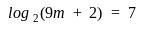 $log_2(9m + 2) = 7$